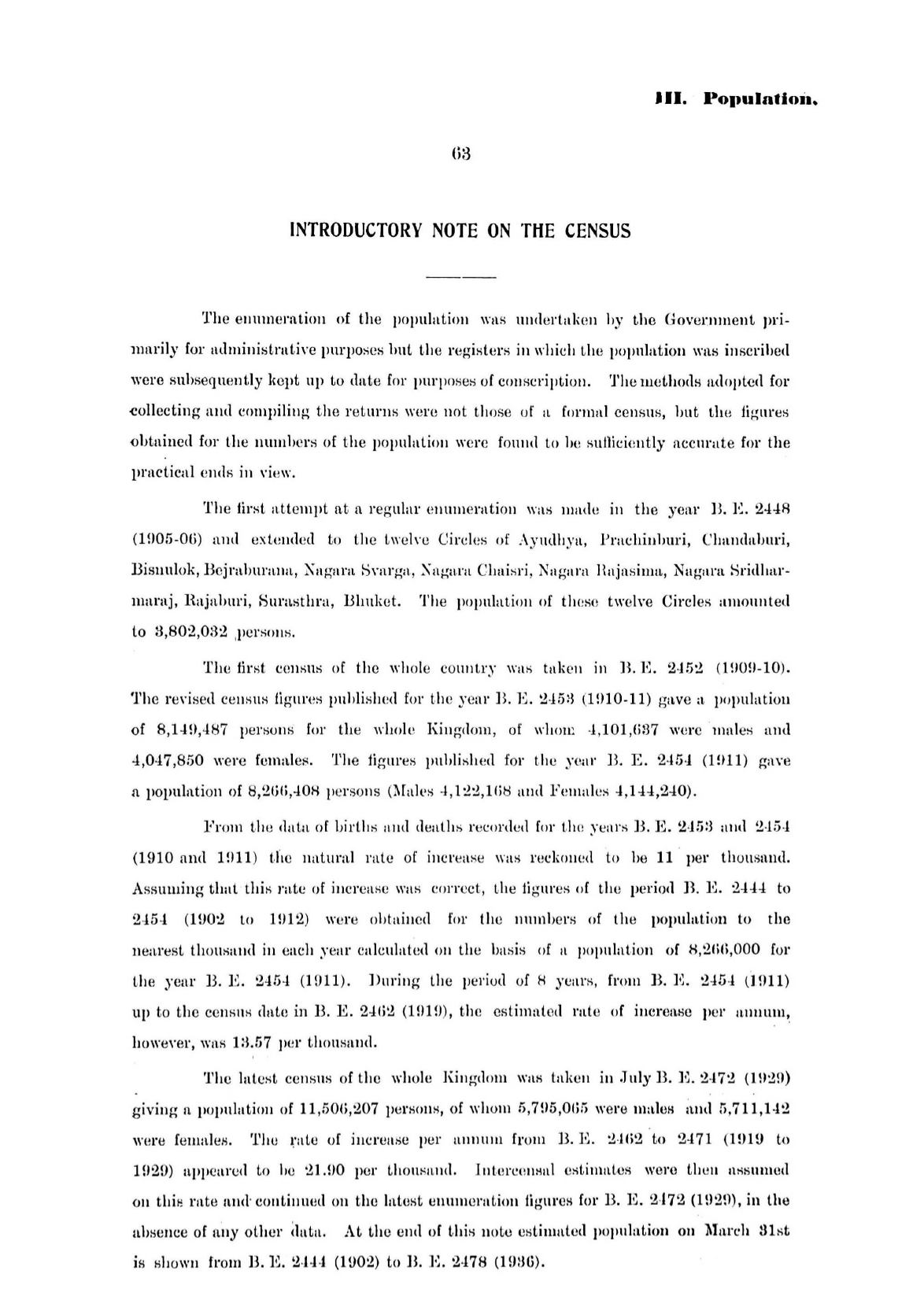 III. Population.

63

INTRODUCTORY NOTE ON THE CENSUS

The enumeration of the population was undertaken by the Government primarily for administrative purposes but the registers in which the population was inscribed were subsequently kept up to date for purposes of conscription. The methods adopted for collecting and compiling the returns were not those of a formal census, but the figures obtained for the numbers of the population were found to be sufficiently accurate for the practical ends in view.

The first attempt at a regular enumeration was made in the year B. E. 2448 (1905-06) and extended to the twelve Circles of Ayudhya, Prachinburi, Chandaburi, Bisnulok, Bejraburana, Nagara Svarga, Nagara Chaisri, Nagara Rajasima, Nagara Sridharmaraj, Rajaburi, Surasthra, Bhuket. The population of these twelve Circles amounted to 3,802,032 persons.

The first census of the whole country was taken in B. E. 2452 (1909-10). The revised census figures published for the year B. E. 2453 (1910-11) gave a population of 8,149,487 persons for the whole Kingdom, of whom 4,101,637 were males and 4,047,850 were females. The figures published for the year B. E. 2454 (1911) gave a population of 8,266,408 persons (Males 4,122,168 and Females 4,144,240).

From the data of births and deaths recorded for the years B. E. 2453 and 2454 (1910 and 1911) the natural rate of increase was reckoned to be 11 per thousand. Assuming that this rate of increase was correct, the figures of the period B. E. 2444 to 2454 (1902 to 1912) were obtained for the numbers of the population to the nearest thousand in each year calculated on the basis of a population of 8,266,000 for the year B. E. 2454 (1911). During the period of 8 years, from B. E. 2454 (1911) up to the census date in B. E. 2462 (1919), the estimated rate of increase per annum, however, was 13.57 per thousand.

The latest census of the whole Kingdom was taken in July B. E. 2472 (1929) giving a population of 11,506,207 persons, of whom 5,795,065 were males and 5,711,142 were females. The rate of increase per annum from B. E. 2462 to 2471 (1919 to 1929) appeared to be 21.90 per thousand. Intercensal estimates were then assumed on this rate and continued on the latest enumeration figures for B. E. 2472 (1929), in the absence of any other data. At the end of this note estimated population on March 31st is shown from B. E. 2444 (1902) to B. E. 2478 (1936).